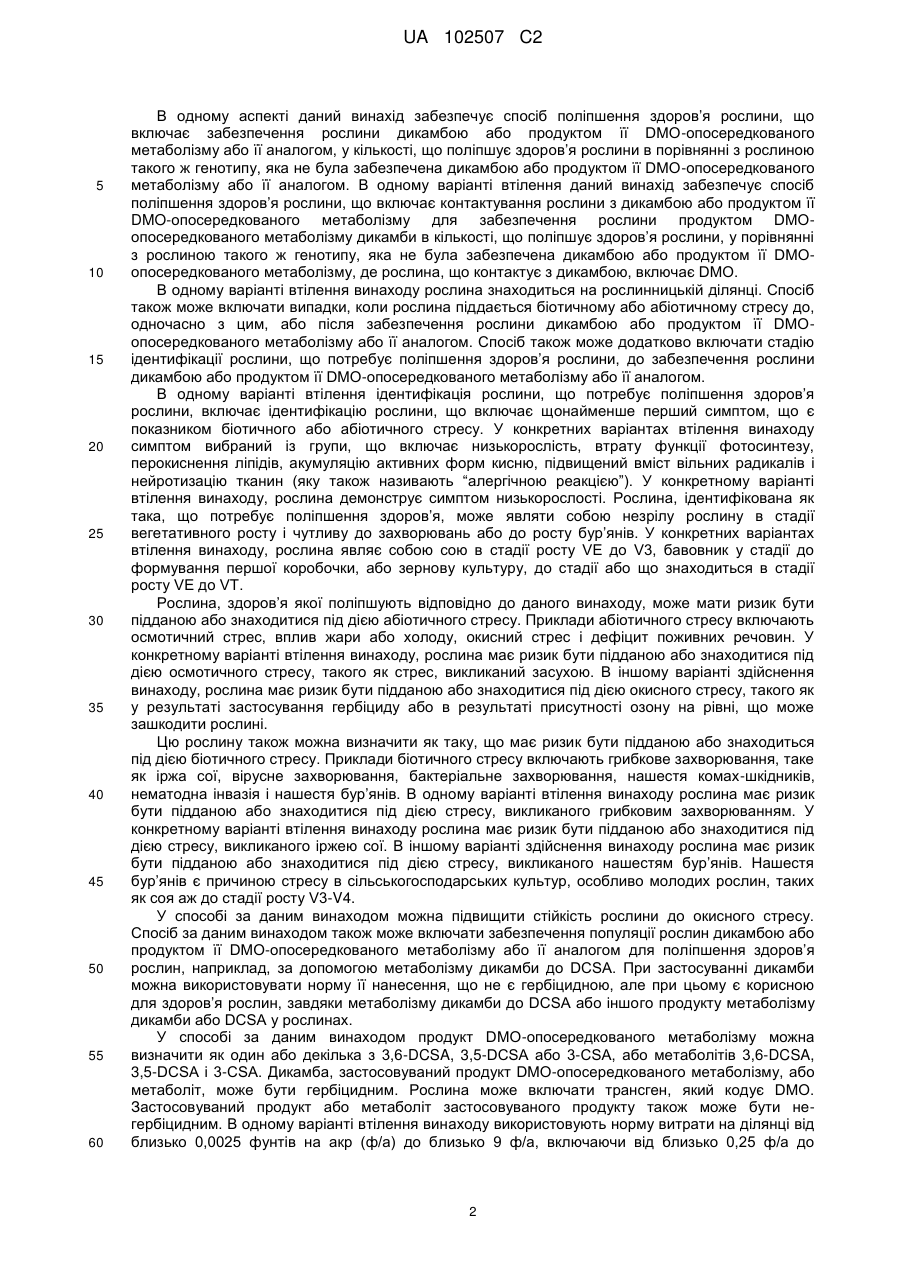 UA 102507 C2

В одному аспекті даний винахід забезпечує спосіб поліпшення здоров'я рослини, що включає забезпечення рослини дикамбою або продуктом її DMO-опосередкованого метаболізму або її аналогом, у кількості, що поліпшує здоров'я рослини в порівнянні з рослиною такого ж генотипу, яка не була забезпечена дикамбою або продуктом її DMO-опосередкованого метаболізму або її аналогом. В одному варіанті втілення даний винахід забезпечує спосіб поліпшення здоров'я рослини, що включає контактування рослини з дикамбою або продуктом її DMO-опосередкованого метаболізму для забезпечення рослини продуктом DMO-опосередкованого метаболізму дикамби в кількості, що поліпшує здоров'я рослини, у порівнянні з рослиною такого ж генотипу, яка не була забезпечена дикамбою або продуктом її DMO-опосередкованого метаболізму, де рослина, що контактує з дикамбою, включає DMO.

В одному варіанті втілення винаходу рослина знаходиться на рослинницькій ділянці. Спосіб також може включати випадки, коли рослина піддається біотичному або абіотичному стресу до, одночасно з цим, або після забезпечення рослини дикамбою або продуктом її DMO-опосередкованого метаболізму або її аналогом. Спосіб також може додатково включати стадію ідентифікації рослини, що потребує поліпшення здоров'я рослини, до забезпечення рослини дикамбою або продуктом її DMO-опосередкованого метаболізму або її аналогом.

В одному варіанті втілення ідентифікація рослини, що потребує поліпшення здоров'я рослини, включає ідентифікацію рослини, що включає щонайменше перший симптом, що є показником біотичного або абіотичного стресу. У конкретних варіантах втілення винаходу симптом вибраний із групи, що включає низькорослість, втрату функції фотосинтезу, перокиснення ліпідів, акумуляцію активних форм кисню, підвищений вміст вільних радикалів і нейротизацію тканин (яку також називають "алергічною реакцією"). У конкретному варіанті втілення винаходу, рослина демонструє симптом низькорослості. Рослина, ідентифікована як така, що потребує поліпшення здоров'я, може являти собою незрілу рослину в стадії вегетативного росту і чутливу до захворювань або до росту бур'янів. У конкретних варіантах втілення винаходу, рослина являє собою сою в стадії росту VE до V3, бавовник у стадії до формування першої коробочки, або зернову культуру, до стадії або що знаходиться в стадії росту VE до VT.

Рослина, здоров'я якої поліпшують відповідно до даного винаходу, може мати ризик бути підданою або знаходитися під дією абіотичного стресу. Приклади абіотичного стресу включають осмотичний стрес, вплив жари або холоду, окисний стрес і дефіцит поживних речовин. У конкретному варіанті втілення винаходу, рослина має ризик бути підданою або знаходитися під дією осмотичного стресу, такого як стрес, викликаний засухою. В іншому варіанті здійснення винаходу, рослина має ризик бути підданою або знаходитися під дією окисного стресу, такого як у результаті застосування гербіциду або в результаті присутності озону на рівні, що може зашкодити рослині.

Цю рослину також можна визначити як таку, що має ризик бути підданою або знаходиться під дією біотичного стресу. Приклади біотичного стресу включають грибкове захворювання, таке як іржа сої, вірусне захворювання, бактеріальне захворювання, нашестя комах-шкідників, нематодна інвазія і нашестя бур'янів. В одному варіанті втілення винаходу рослина має ризик бути підданою або знаходитися під дією стресу, викликаного грибковим захворюванням. У конкретному варіанті втілення винаходу рослина має ризик бути підданою або знаходитися під дією стресу, викликаного іржею сої. В іншому варіанті здійснення винаходу рослина має ризик бути підданою або знаходитися під дією стресу, викликаного нашестям бур'янів. Нашестя бур'янів є причиною стресу в сільськогосподарських культур, особливо молодих рослин, таких як соя аж до стадії росту V3-V4.

У способі за даним винаходом можна підвищити стійкість рослини до окисного стресу. Спосіб за даним винаходом також може включати забезпечення популяції рослин дикамбою або продуктом її DMO-опосередкованого метаболізму або її аналогом для поліпшення здоров'я рослин, наприклад, за допомогою метаболізму дикамби до DCSA. При застосуванні дикамби можна використовувати норму її нанесення, що не є гербіцидною, але при цьому є корисною для здоров'я рослин, завдяки метаболізму дикамби до DCSA або іншого продукту метаболізму дикамби або DCSA у рослинах.

У способі за даним винаходом продукт DMO-опосередкованого метаболізму можна визначити як один або декілька з 3,6-DCSA, 3,5-DCSA або 3-CSA, або метаболітів 3,6-DCSA, 3,5-DCSA і 3-CSA. Дикамба, застосовуваний продукт DMO-опосередкованого метаболізму, або метаболіт, може бути гербіцидним. Рослина може включати трансген, який кодує DMO. Застосовуваний продукт або метаболіт застосовуваного продукту також може бути негербіцидним. В одному варіанті втілення винаходу використовують норму витрати на ділянці від близько 0,0025 фунтів на акр (ф/а) до близько 9 ф/а, включаючи від близько 0,25 ф/а до

5
10
15
20
25
30
35
40
45
50
55
60

2